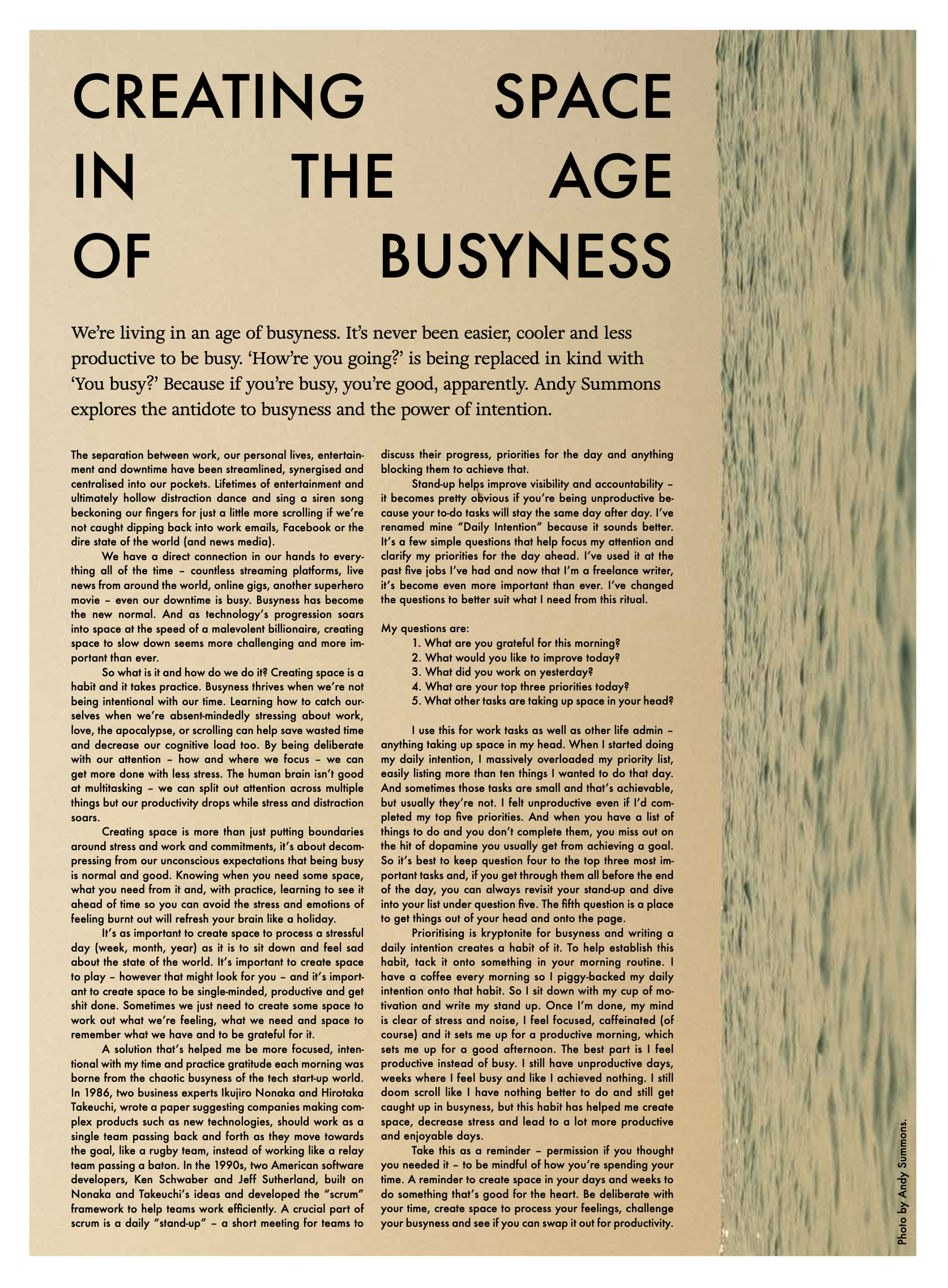 CREATING SPACE IN THE AGE OF BUSYNESS

We're living in an age of busyness. It's never been easier, cooler and less productive to be busy. 'How're you going?' is being replaced in kind with 'You busy?' Because if you're busy, you're good, apparently. Andy Summons explores the antidote to busyness and the power of intention.

The separation between work, our personal lives, entertainment and downtime have been streamlined, synergised and centralised into our pockets. Lifetimes of entertainment and ultimately hollow distraction dance and sing a siren song beckoning our fingers for just a little more scrolling if we're not caught dipping back into work emails, Facebook or the dire state of the world (and news media).

We have a direct connection in our hands to everything all of the time – countless streaming platforms, live news from around the world, online gigs, another superhero movie – even our downtime is busy. Busyness has become the new normal. And as technology's progression soars into space at the speed of a malevolent billionaire, creating space to slow down seems more challenging and more important than ever.

So what is it and how do we do it? Creating space is a habit and it takes practice. Busyness thrives when we're not being intentional with our time. Learning how to catch ourselves when we're absent-mindedly stressing about work, love, the apocalypse, or scrolling can help save wasted time and decrease our cognitive load too. By being deliberate with our attention – how and where we focus – we can get more done with less stress. The human brain isn't good at multitasking – we can split out attention across multiple things but our productivity drops while stress and distraction soars.

Creating space is more than just putting boundaries around stress and work and commitments, it's about decompressing from our unconscious expectations that being busy is normal and good. Knowing when you need some space, what you need from it and, with practice, learning to see it ahead of time so you can avoid the stress and emotions of feeling burnt out will refresh your brain like a holiday.

It's as important to create space to process a stressful day (week, month, year) as it is to sit down and feel sad about the state of the world. It's important to create space to play – however that might look for you – and it's important to create space to be single-minded, productive and get shit done. Sometimes we just need to create some space to work out what we're feeling, what we need and space to remember what we have and to be grateful for it.

A solution that's helped me be more focused, intentional with my time and practice gratitude each morning was borne from the chaotic busyness of the tech start-up world. In 1986, two business experts Ikujiro Nonaka and Hirotaka Takeuchi, wrote a paper suggesting companies making complex products such as new technologies, should work as a single team passing back and forth as they move towards the goal, like a rugby team, instead of working like a relay team passing a baton. In the 1990s, two American software developers, Ken Schwaber and Jeff Sutherland, built on Nonaka and Takeuchi's ideas and developed the "scrum" framework to help teams work efficiently. A crucial part of scrum is a daily "stand-up" – a short meeting for teams to discuss their progress, priorities for the day and anything blocking them to achieve that.

Stand-up helps improve visibility and accountability – it becomes pretty obvious if you're being unproductive because your to-do tasks will stay the same day after day. I've renamed mine "Daily Intention" because it sounds better. It's a few simple questions that help focus my attention and clarify my priorities for the day ahead. I've used it at the past five jobs I've had and now that I'm a freelance writer, it's become even more important than ever. I've changed the questions to better suit what I need from this ritual.

My questions are:
1. What are you grateful for this morning?
2. What would you like to improve today?
3. What did you work on yesterday?
4. What are your top three priorities today?
5. What other tasks are taking up space in your head?

I use this for work tasks as well as other life admin – anything taking up space in my head. When I started doing my daily intention, I massively overloaded my priority list, easily listing more than ten things I wanted to do that day. And sometimes those tasks are small and that's achievable, but usually they're not. I felt unproductive even if I'd completed my top five priorities. And when you have a list of things to do and you don't complete them, you miss out on the hit of dopamine you usually get from achieving a goal. So it's best to keep question four to the top three most important tasks and, if you get through them all before the end of the day, you can always revisit your stand-up and dive into your list under question five. The fifth question is a place to get things out of your head and onto the page.

Prioritising is kryptonite for busyness and writing a daily intention creates a habit of it. To help establish this habit, tack it onto something in your morning routine. I have a coffee every morning so I piggy-backed my daily intention onto that habit. So I sit down with my cup of motivation and write my stand up. Once I'm done, my mind is clear of stress and noise, I feel focused, caffeinated (of course) and it sets me up for a productive morning, which sets me up for a good afternoon. The best part is I feel productive instead of busy. I still have unproductive days, weeks where I feel busy and like I achieved nothing. I still doom scroll like I have nothing better to do and still get caught up in busyness, but this habit has helped me create space, decrease stress and lead to a lot more productive and enjoyable days.

Take this as a reminder – permission if you thought you needed it – to be mindful of how you're spending your time. A reminder to create space in your days and weeks to do something that's good for the heart. Be deliberate with your time, create space to process your feelings, challenge your busyness and see if you can swap it out for productivity.

Photo by Andy Summons.